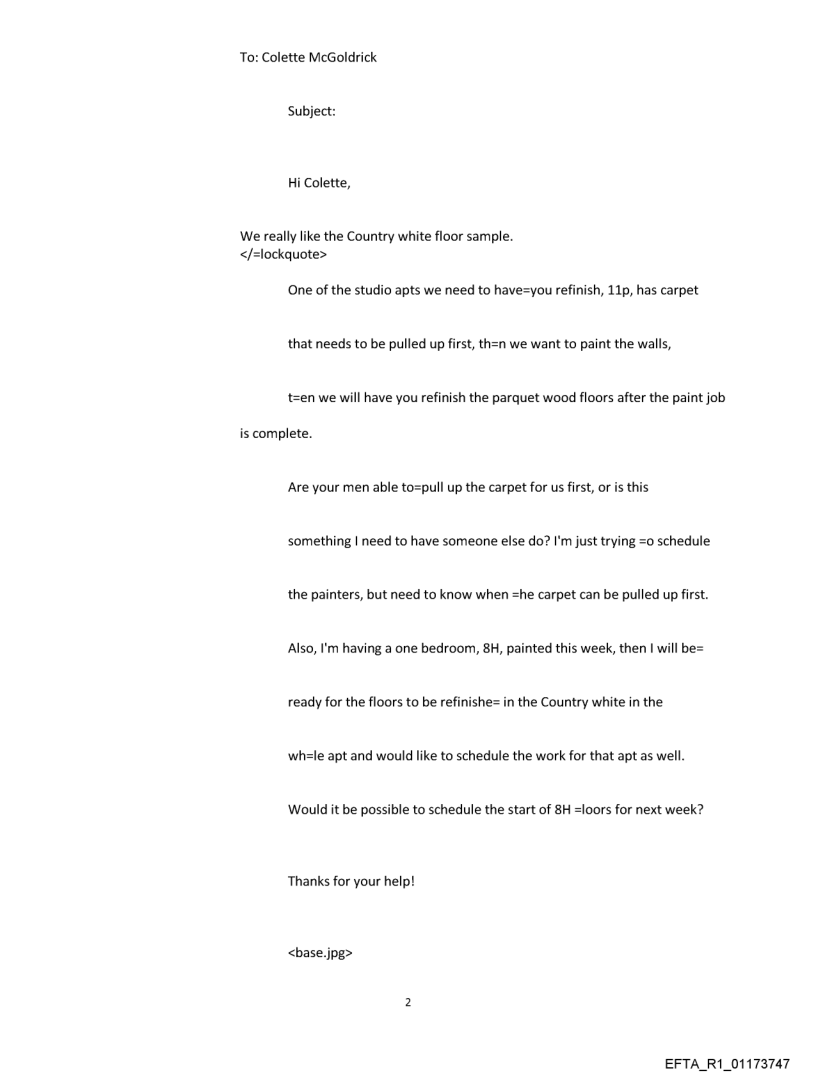 To: Colette McGoldrick

Subject:

Hi Colette,

We really like the Country white floor sample.
</=lockquote>

One of the studio apts we need to have=you refinish, 11p, has carpet

that needs to be pulled up first, th=n we want to paint the walls,

t=en we will have you refinish the parquet wood floors after the paint job is complete.

Are your men able to=pull up the carpet for us first, or is this

something I need to have someone else do? I'm just trying =o schedule

the painters, but need to know when =he carpet can be pulled up first.

Also, I'm having a one bedroom, 8H, painted this week, then I will be=

ready for the floors to be refinishe= in the Country white in the

wh=le apt and would like to schedule the work for that apt as well.

Would it be possible to schedule the start of 8H =loors for next week?

Thanks for your help!

<base.jpg>

2

EFTA_R1_01173747